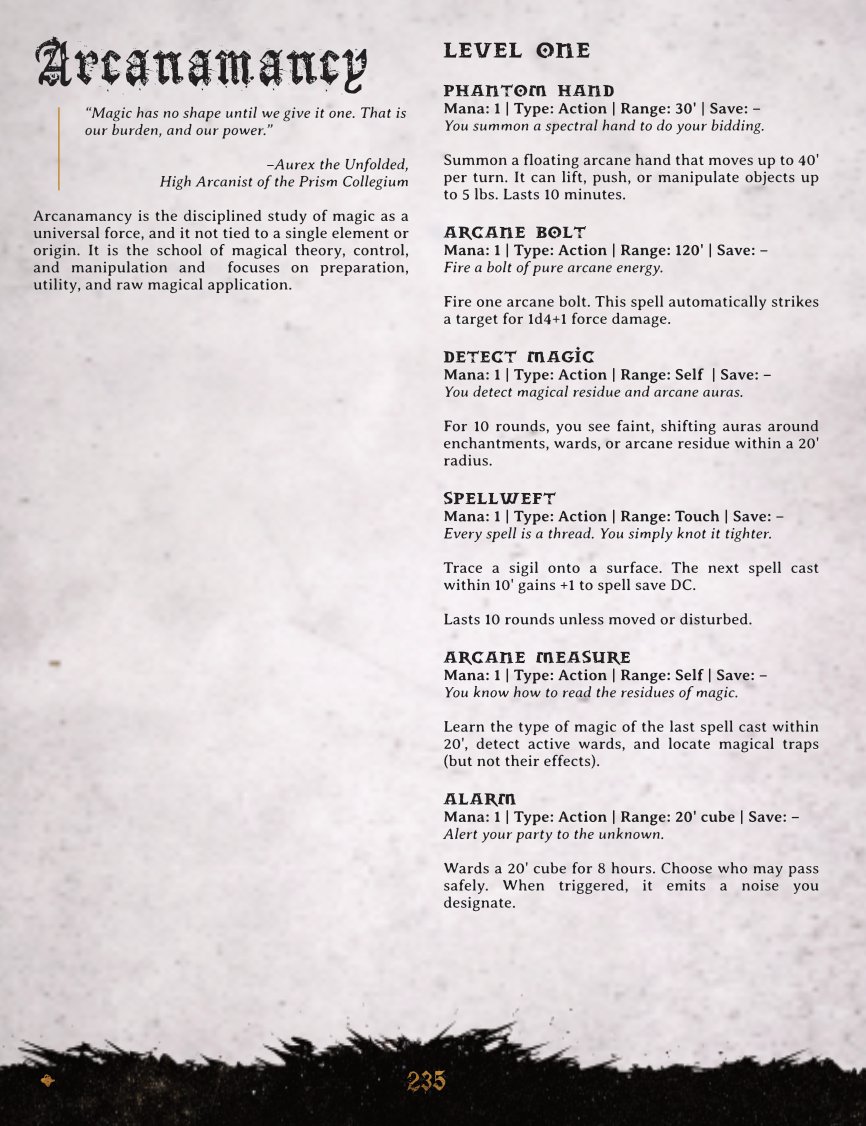 Arcanamancy

"Magic has no shape until we give it one. That is our burden, and our power."

–Aurex the Unfolded, High Arcanist of the Prism Collegium

Arcanamancy is the disciplined study of magic as a universal force, and it not tied to a single element or origin. It is the school of magical theory, control, and manipulation and focuses on preparation, utility, and raw magical application.

LEVEL ONE

PHANTOM HAND
Mana: 1 | Type: Action | Range: 30' | Save: –
You summon a spectral hand to do your bidding.

Summon a floating arcane hand that moves up to 40' per turn. It can lift, push, or manipulate objects up to 5 lbs. Lasts 10 minutes.

ARCANE BOLT
Mana: 1 | Type: Action | Range: 120' | Save: –
Fire a bolt of pure arcane energy.

Fire one arcane bolt. This spell automatically strikes a target for 1d4+1 force damage.

DETECT MAGIC
Mana: 1 | Type: Action | Range: Self | Save: –
You detect magical residue and arcane auras.

For 10 rounds, you see faint, shifting auras around enchantments, wards, or arcane residue within a 20' radius.

SPELLWEFT
Mana: 1 | Type: Action | Range: Touch | Save: –
Every spell is a thread. You simply knot it tighter.

Trace a sigil onto a surface. The next spell cast within 10' gains +1 to spell save DC.

Lasts 10 rounds unless moved or disturbed.

ARCANE MEASURE
Mana: 1 | Type: Action | Range: Self | Save: –
You know how to read the residues of magic.

Learn the type of magic of the last spell cast within 20', detect active wards, and locate magical traps (but not their effects).

ALARM
Mana: 1 | Type: Action | Range: 20' cube | Save: –
Alert your party to the unknown.

Wards a 20' cube for 8 hours. Choose who may pass safely. When triggered, it emits a noise you designate.

235